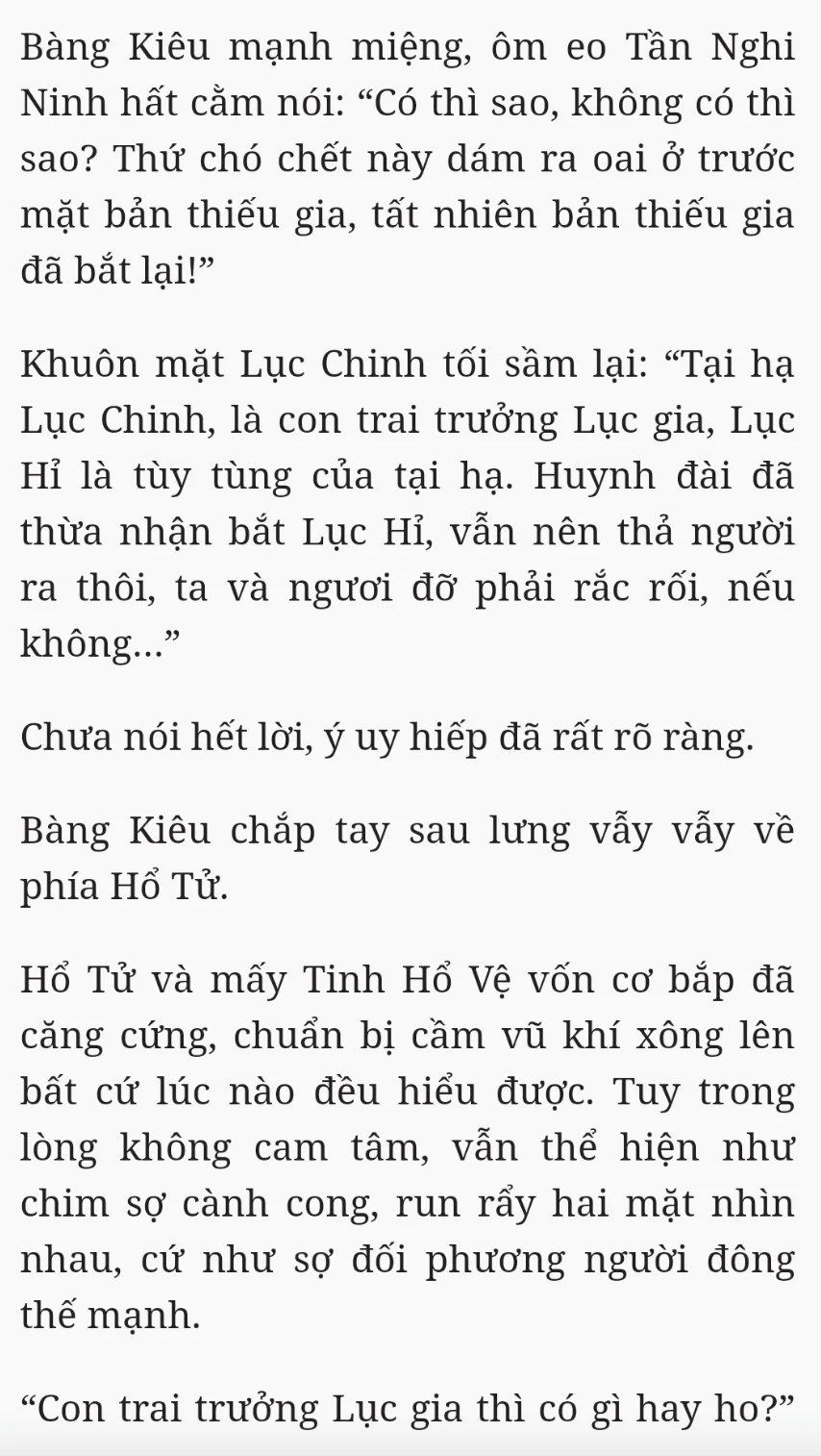 Bàng Kiêu mạnh miệng, ôm eo Tần Nghi Ninh hất cằm nói: “Có thì sao, không có thì sao? Thứ chó chết này dám ra oai ở trước mặt bản thiếu gia, tất nhiên bản thiếu gia đã bắt lại!”

Khuôn mặt Lục Chinh tối sầm lại: “Tại hạ Lục Chinh, là con trai trưởng Lục gia, Lục Hỉ là tùy tùng của tại hạ. Huynh đài đã thừa nhận bắt Lục Hỉ, vẫn nên thả người ra thôi, ta và ngươi đỡ phải rắc rối, nếu không...”

Chưa nói hết lời, ý uy hiếp đã rất rõ ràng.

Bàng Kiêu chắp tay sau lưng vẫy vẫy về phía Hổ Tử.

Hổ Tử và mấy Tinh Hổ Vệ vốn cơ bắp đã căng cứng, chuẩn bị cầm vũ khí xông lên bất cứ lúc nào đều hiểu được. Tuy trong lòng không cam tâm, vẫn thể hiện như chim sợ cành cong, run rẩy hai mặt nhìn nhau, cứ như sợ đối phương người đông thế mạnh.

“Con trai trưởng Lục gia thì có gì hay ho?”